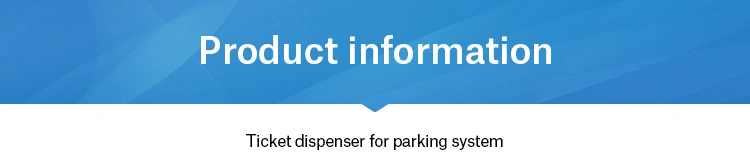 Product information

Ticket dispenser for parking system